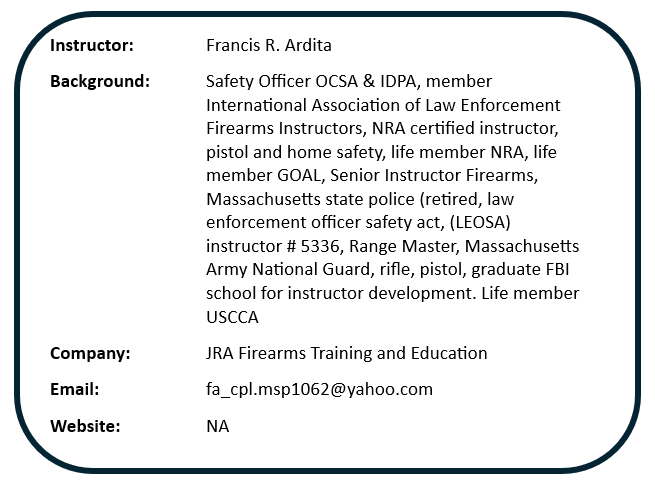 Instructor: Francis R. Ardita

Background: Safety Officer OCSA & IDPA, member International Association of Law Enforcement Firearms Instructors, NRA certified instructor, pistol and home safety, life member NRA, life member GOAL, Senior Instructor Firearms, Massachusetts state police (retired, law enforcement officer safety act, (LEOSA) instructor # 5336, Range Master, Massachusetts Army National Guard, rifle, pistol, graduate FBI school for instructor development. Life member USCCA

Company: JRA Firearms Training and Education

Email: fa_cpl.msp1062@yahoo.com

Website: NA